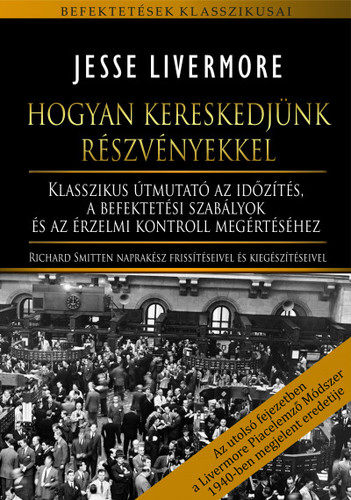 BEFEKTETÉSEK KLASSZIKUSAI

JESSE LIVERMORE

HOGYAN KERESKEDJÜNK RÉSZVÉNYEKKEL

KLASSZIKUS ÚTMUTATÓ AZ IDŐZÍTÉS, A BEFEKTETÉSI SZABÁLYOK ÉS AZ ÉRZELMI KONTROLL MEGÉRTÉSÉHEZ

RICHARD SMITTEN NAPRAKÉSZ FRISSÍTÉSEIVEL ÉS KIEGÉSZÍTÉSEIVEL

Az utolsó fejezetben a Livermore Piacelemző Módszer 1940-ben megjelent eredetije